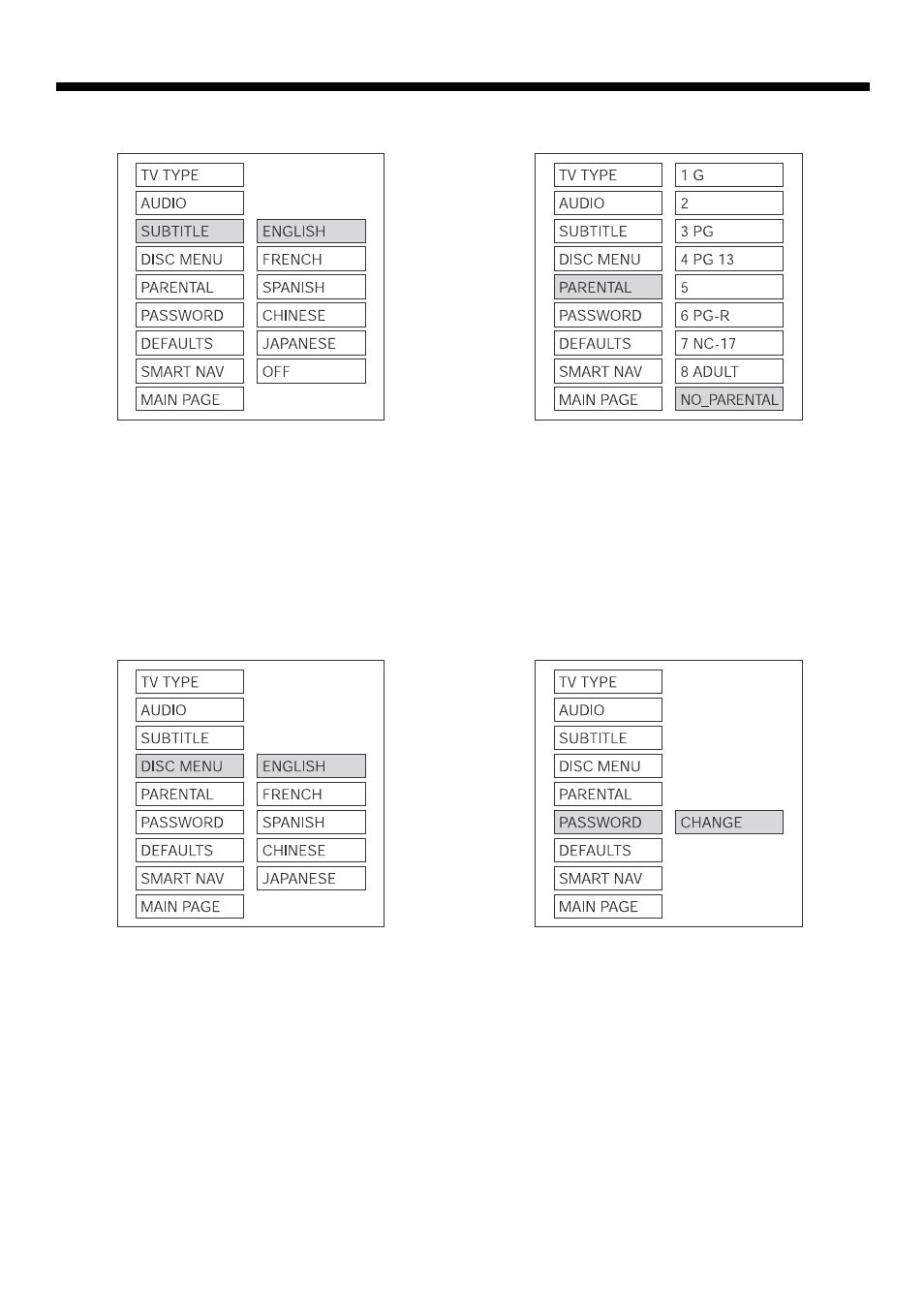 TV TYPE
AUDIO
SUBTITLE
DISC MENU
PARENTAL
PASSWORD
DEFAULTS
SMART NAV
MAIN PAGE

ENGLISH
FRENCH
SPANISH
CHINESE
JAPANESE
OFF

TV TYPE
AUDIO
SUBTITLE
DISC MENU
PARENTAL
PASSWORD
DEFAULTS
SMART NAV
MAIN PAGE

1 G
2
3 PG
4 PG 13
5
6 PG-R
7 NC-17
8 ADULT
NO_PARENTAL

TV TYPE
AUDIO
SUBTITLE
DISC MENU
PARENTAL
PASSWORD
DEFAULTS
SMART NAV
MAIN PAGE

ENGLISH
FRENCH
SPANISH
CHINESE
JAPANESE

TV TYPE
AUDIO
SUBTITLE
DISC MENU
PARENTAL
PASSWORD
DEFAULTS
SMART NAV
MAIN PAGE

CHANGE